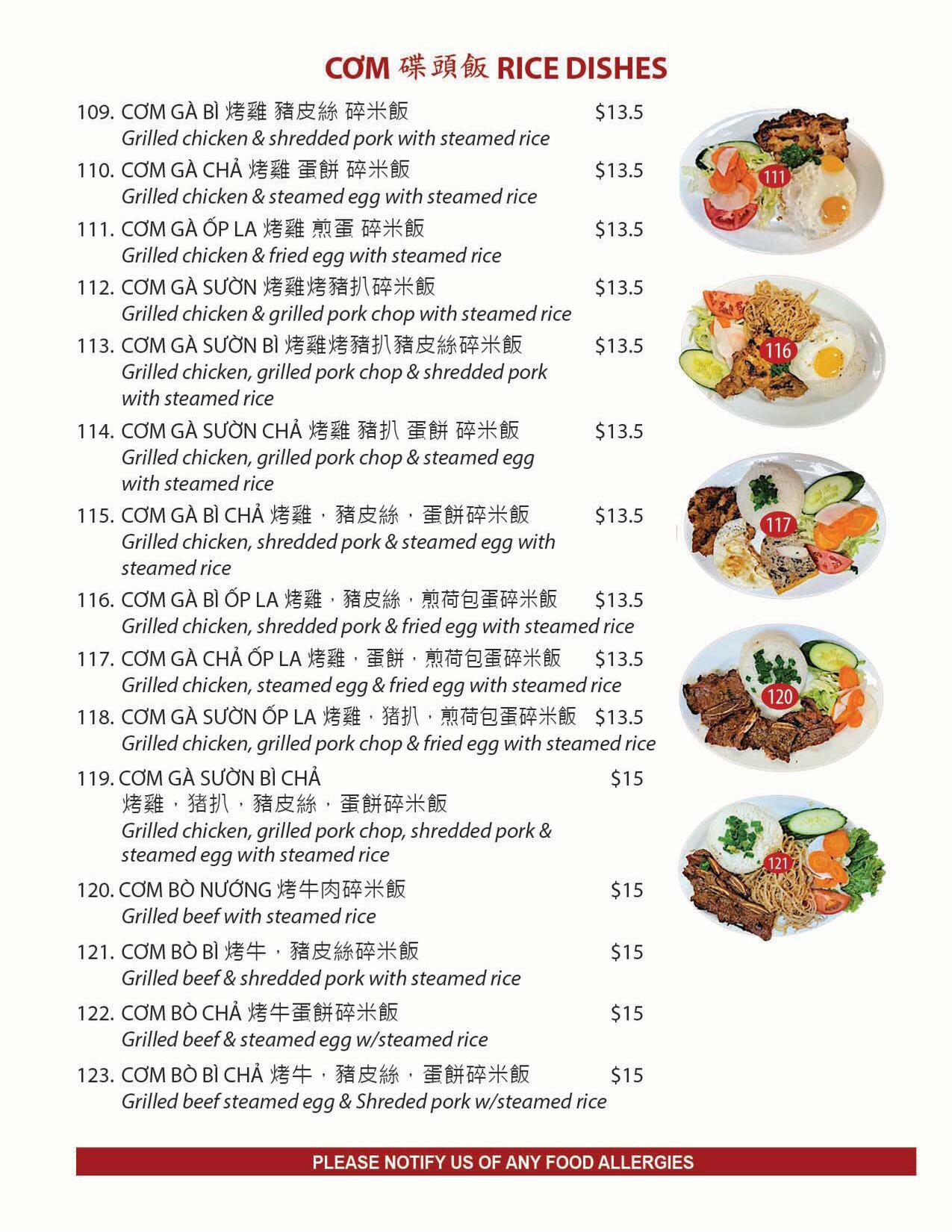 CƠM 碟頭飯 RICE DISHES

109. CƠM GÀ BÌ 烤雞 豬皮絲 碎米飯 $13.5
Grilled chicken & shredded pork with steamed rice

110. CƠM GÀ CHẢ 烤雞 蛋餅 碎米飯 $13.5
Grilled chicken & steamed egg with steamed rice

111. CƠM GÀ ỐP LA 烤雞 煎蛋 碎米飯 $13.5
Grilled chicken & fried egg with steamed rice

112. CƠM GÀ SƯỜN 烤雞烤豬扒碎米飯 $13.5
Grilled chicken & grilled pork chop with steamed rice

113. CƠM GÀ SƯỜN BÌ 烤雞烤豬扒豬皮絲碎米飯 $13.5
Grilled chicken, grilled pork chop & shredded pork with steamed rice

114. CƠM GÀ SƯỜN CHẢ 烤雞 豬扒 蛋餅 碎米飯 $13.5
Grilled chicken, grilled pork chop & steamed egg with steamed rice

115. CƠM GÀ BÌ CHẢ 烤雞，豬皮絲，蛋餅碎米飯 $13.5
Grilled chicken, shredded pork & steamed egg with steamed rice

116. CƠM GÀ BÌ ỐP LA 烤雞，豬皮絲，煎荷包蛋碎米飯 $13.5
Grilled chicken, shredded pork & fried egg with steamed rice

117. CƠM GÀ CHẢ ỐP LA 烤雞，蛋餅，煎荷包蛋碎米飯 $13.5
Grilled chicken, steamed egg & fried egg with steamed rice

118. CƠM GÀ SƯỜN ỐP LA 烤雞，猪扒，煎荷包蛋碎米飯 $13.5
Grilled chicken, grilled pork chop & fried egg with steamed rice

119. CƠM GÀ SƯỜN BÌ CHẢ $15
烤雞，猪扒，豬皮絲，蛋餅碎米飯
Grilled chicken, grilled pork chop, shredded pork & steamed egg with steamed rice

120. CƠM BÒ NƯỚNG 烤牛肉碎米飯 $15
Grilled beef with steamed rice

121. CƠM BÒ BÌ 烤牛，豬皮絲碎米飯 $15
Grilled beef & shredded pork with steamed rice

122. CƠM BÒ CHẢ 烤牛蛋餅碎米飯 $15
Grilled beef & steamed egg w/steamed rice

123. CƠM BÒ BÌ CHẢ 烤牛，豬皮絲，蛋餅碎米飯 $15
Grilled beef steamed egg & Shreded pork w/steamed rice

111
116
117
120
121

PLEASE NOTIFY US OF ANY FOOD ALLERGIES